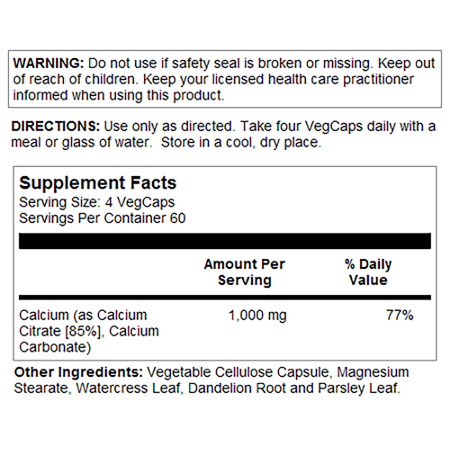 WARNING: Do not use if safety seal is broken or missing. Keep out of reach of children. Keep your licensed health care practitioner informed when using this product.

DIRECTIONS: Use only as directed. Take four VegCaps daily with a meal or glass of water. Store in a cool, dry place.

Supplement Facts
Serving Size: 4 VegCaps
Servings Per Container 60

| | Amount Per Serving | % Daily Value |
|---|---|---|
| Calcium (as Calcium Citrate [85%], Calcium Carbonate) | 1,000 mg | 77% |

Other Ingredients: Vegetable Cellulose Capsule, Magnesium Stearate, Watercress Leaf, Dandelion Root and Parsley Leaf.